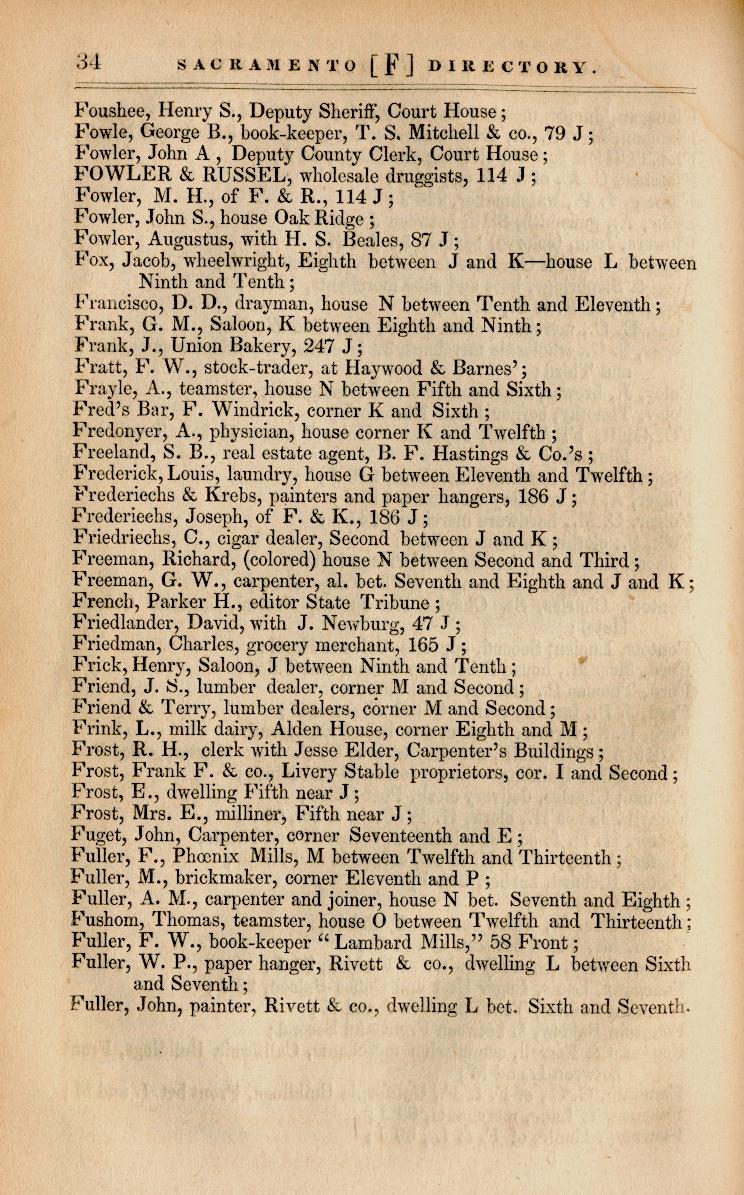 34 SACRAMENTO [F] DIRECTORY.

Foushee, Henry S., Deputy Sheriff, Court House;
Fowle, George B., book-keeper, T. S. Mitchell & co., 79 J;
Fowler, John A , Deputy County Clerk, Court House;
FOWLER & RUSSEL, wholesale druggists, 114 J;
Fowler, M. H., of F. & R., 114 J;
Fowler, John S., house Oak Ridge;
Fowler, Augustus, with H. S. Beales, 87 J;
Fox, Jacob, wheelwright, Eighth between J and K—house L between Ninth and Tenth;
Francisco, D. D., drayman, house N between Tenth and Eleventh;
Frank, G. M., Saloon, K between Eighth and Ninth;
Frank, J., Union Bakery, 247 J;
Fratt, F. W., stock-trader, at Haywood & Barnes';
Frayle, A., teamster, house N between Fifth and Sixth;
Fred's Bar, F. Windrick, corner K and Sixth;
Fredonyer, A., physician, house corner K and Twelfth;
Freeland, S. B., real estate agent, B. F. Hastings & Co.'s;
Frederick, Louis, laundry, house G between Eleventh and Twelfth;
Frederiechs & Krebs, painters and paper hangers, 186 J;
Frederiechs, Joseph, of F. & K., 186 J;
Friedriechs, C., cigar dealer, Second between J and K;
Freeman, Richard, (colored) house N between Second and Third;
Freeman, G. W., carpenter, al. bet. Seventh and Eighth and J and K;
French, Parker H., editor State Tribune;
Friedlander, David, with J. Newburg, 47 J;
Friedman, Charles, grocery merchant, 165 J;
Frick, Henry, Saloon, J between Ninth and Tenth;
Friend, J. S., lumber dealer, corner M and Second;
Friend & Terry, lumber dealers, corner M and Second;
Frink, L., milk dairy, Alden House, corner Eighth and M;
Frost, R. H., clerk with Jesse Elder, Carpenter's Buildings;
Frost, Frank F. & co., Livery Stable proprietors, cor. I and Second;
Frost, E., dwelling Fifth near J;
Frost, Mrs. E., milliner, Fifth near J;
Fuget, John, Carpenter, corner Seventeenth and E;
Fuller, F., Phœnix Mills, M between Twelfth and Thirteenth;
Fuller, M., brickmaker, corner Eleventh and P;
Fuller, A. M., carpenter and joiner, house N bet. Seventh and Eighth;
Fushom, Thomas, teamster, house O between Twelfth and Thirteenth;
Fuller, F. W., book-keeper "Lambard Mills," 58 Front;
Fuller, W. P., paper hanger, Rivett & co., dwelling L between Sixth and Seventh;
Fuller, John, painter, Rivett & co., dwelling L bet. Sixth and Seventh.